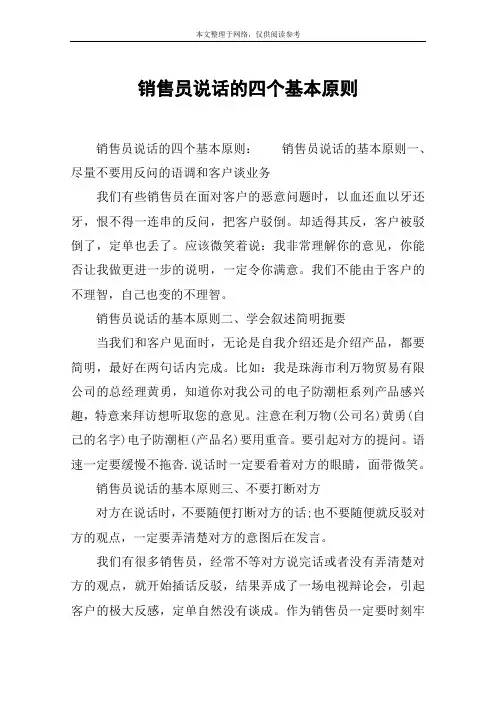 本文整理于网络，仅供阅读参考

销售员说话的四个基本原则

销售员说话的四个基本原则：　　销售员说话的基本原则一、尽量不要用反问的语调和客户谈业务

我们有些销售员在面对客户的恶意问题时，以血还血以牙还牙，恨不得一连串的反问，把客户驳倒。却适得其反，客户被驳倒了，定单也丢了。应该微笑着说：我非常理解你的意见，你能否让我做更进一步的说明，一定令你满意。我们不能由于客户的不理智，自己也变的不理智。

销售员说话的基本原则二、学会叙述简明扼要

当我们和客户见面时，无论是自我介绍还是介绍产品，都要简明，最好在两句话内完成。比如：我是珠海市利万物贸易有限公司的总经理黄勇，知道你对我公司的电子防潮柜系列产品感兴趣，特意来拜访想听取您的意见。注意在利万物(公司名)黄勇(自己的名字)电子防潮柜(产品名)要用重音。要引起对方的提问。语速一定要缓慢不拖沓.说话时一定要看着对方的眼睛，面带微笑。

销售员说话的基本原则三、不要打断对方

对方在说话时，不要随便打断对方的话;也不要随便就反驳对方的观点，一定要弄清楚对方的意图后在发言。

我们有很多销售员，经常不等对方说完话或者没有弄清楚对方的观点，就开始插话反驳，结果弄成了一场电视辩论会，引起客户的极大反感，定单自然没有谈成。作为销售员一定要时刻牢